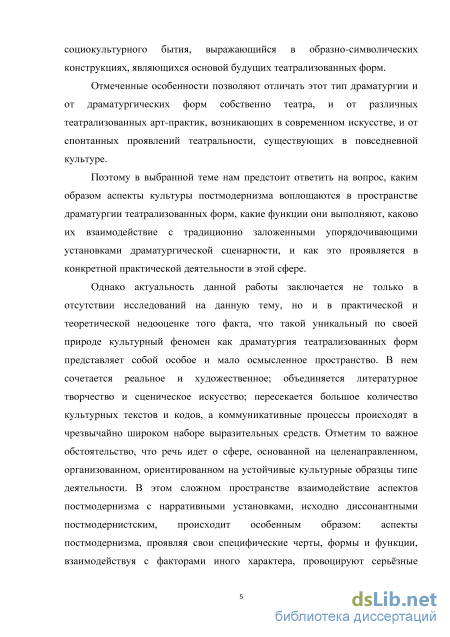 социокультурного бытия, выражающийся в образно-символических конструкциях, являющихся основой будущих театрализованных форм.

Отмеченные особенности позволяют отличать этот тип драматургии и от драматургических форм собственно театра, и от различных театрализованных арт-практик, возникающих в современном искусстве, и от спонтанных проявлений театральности, существующих в повседневной культуре.

Поэтому в выбранной теме нам предстоит ответить на вопрос, каким образом аспекты культуры постмодернизма воплощаются в пространстве драматургии театрализованных форм, какие функции они выполняют, каково их взаимодействие с традиционно заложенными упорядочивающими установками драматургической сценарности, и как это проявляется в конкретной практической деятельности в этой сфере.

Однако актуальность данной работы заключается не только в отсутствии исследований на данную тему, но и в практической и теоретической недооценке того факта, что такой уникальный по своей природе культурный феномен как драматургия театрализованных форм представляет собой особое и мало осмысленное пространство. В нем сочетается реальное и художественное; объединяется литературное творчество и сценическое искусство; пересекается большое количество культурных текстов и кодов, а коммуникативные процессы происходят в чрезвычайно широком наборе выразительных средств. Отметим то важное обстоятельство, что речь идет о сфере, основанной на целенаправленном, организованном, ориентированном на устойчивые культурные образцы типе деятельности. В этом сложном пространстве взаимодействие аспектов постмодернизма с нарративными установками, исходно диссонантными постмодернистским, происходит особенным образом: аспекты постмодернизма, проявляя свои специфические черты, формы и функции, взаимодействуя с факторами иного характера, провоцируют серьёзные

5

dsLib.net
библиотека диссертаций